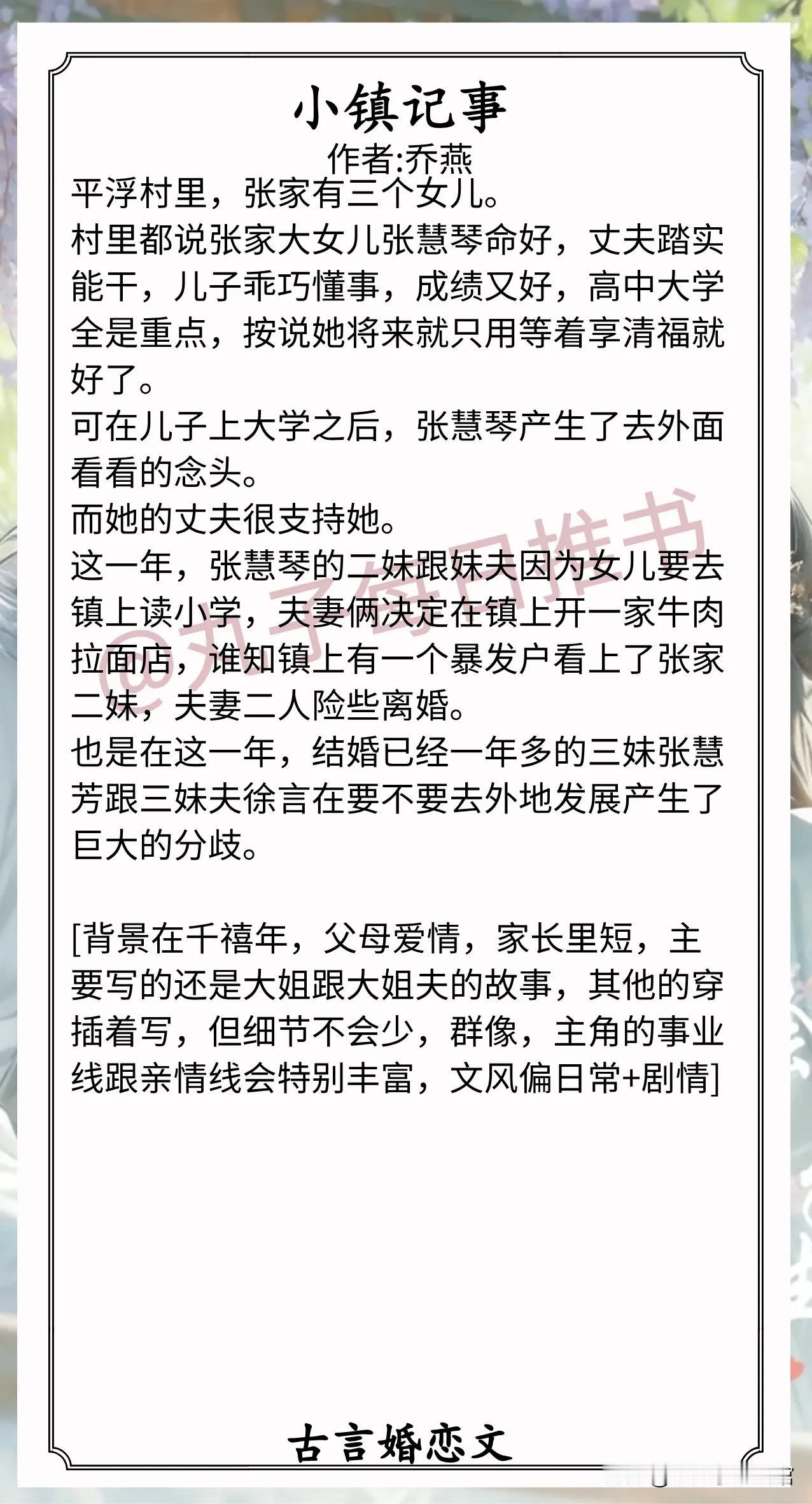 小镇记事
作者:乔燕

平浮村里，张家有三个女儿。

村里都说张家大女儿张慧琴命好，丈夫踏实能干，儿子乖巧懂事，成绩又好，高中大学全是重点，按说她将来就只用等着享清福就好了。

可在儿子上大学之后，张慧琴产生了去外面看看的念头。

而她的丈夫很支持她。

这一年，张慧琴的二妹跟妹夫因为女儿要去镇上读小学，夫妻俩决定在镇上开一家牛肉拉面店，谁知镇上有一个暴发户看上了张家二妹，夫妻二人险些离婚。

也是在这一年，结婚已经一年多的三妹张慧芳跟三妹夫徐言在要不要去外地发展产生了巨大的分歧。

[背景在千禧年，父母爱情，家长里短，主要写的还是大姐跟大姐夫的故事，其他的穿插着写，但细节不会少，群像，主角的事业线跟亲情线会特别丰富，文风偏日常+剧情]

古言婚恋文

@丸子每日推书